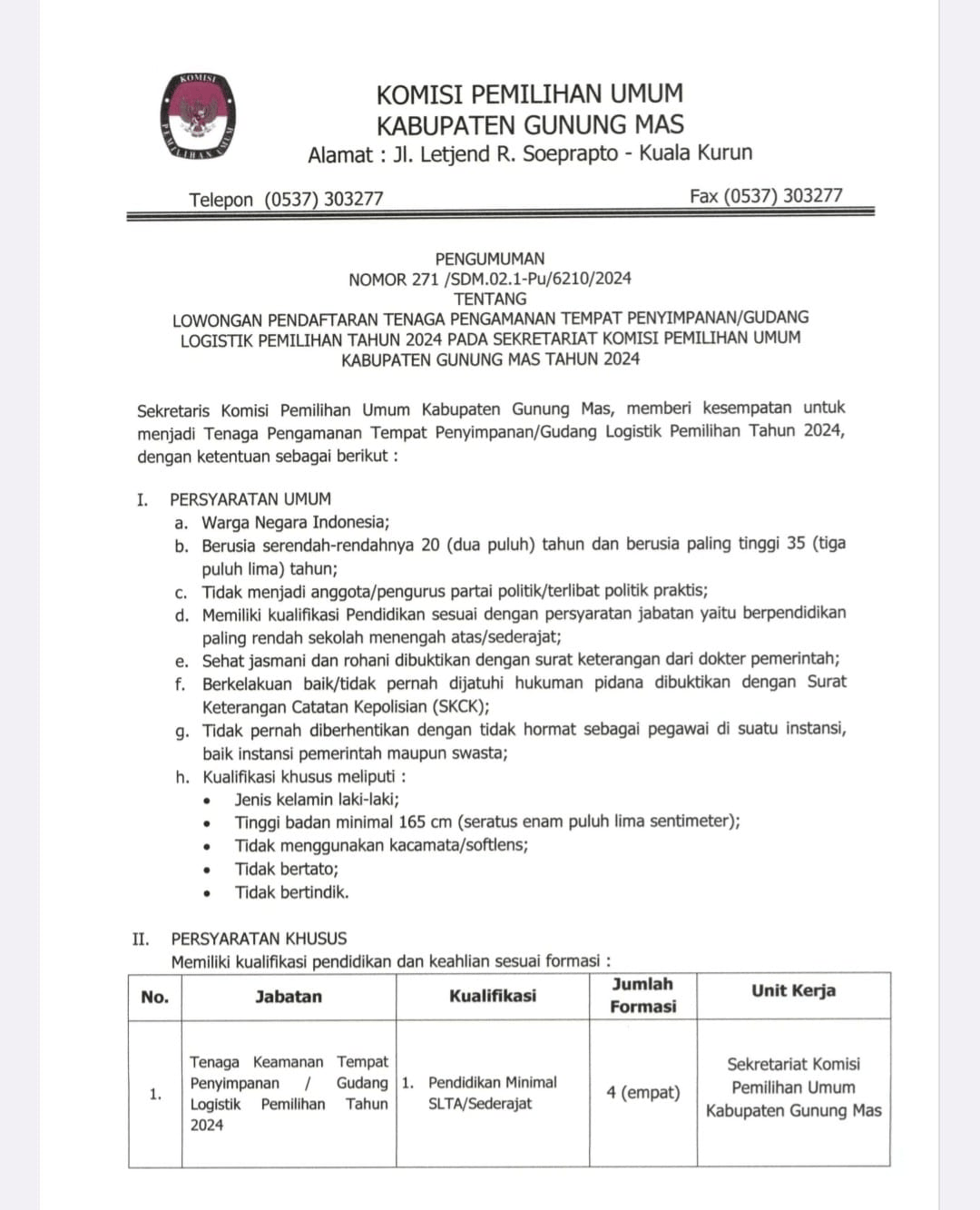 KOMISI PEMILIHAN UMUM

KOMISI PEMILIHAN UMUM
KABUPATEN GUNUNG MAS
Alamat : Jl. Letjend R. Soeprapto - Kuala Kurun

Telepon (0537) 303277

Fax (0537) 303277

PENGUMUMAN
NOMOR 271 /SDM.02.1-Pu/6210/2024
TENTANG
LOWONGAN PENDAFTARAN TENAGA PENGAMANAN TEMPAT PENYIMPANAN/GUDANG LOGISTIK PEMILIHAN TAHUN 2024 PADA SEKRETARIAT KOMISI PEMILIHAN UMUM KABUPATEN GUNUNG MAS TAHUN 2024

Sekretaris Komisi Pemilihan Umum Kabupaten Gunung Mas, memberi kesempatan untuk menjadi Tenaga Pengamanan Tempat Penyimpanan/Gudang Logistik Pemilihan Tahun 2024, dengan ketentuan sebagai berikut :

I. PERSYARATAN UMUM
a. Warga Negara Indonesia;
b. Berusia serendah-rendahnya 20 (dua puluh) tahun dan berusia paling tinggi 35 (tiga puluh lima) tahun;
c. Tidak menjadi anggota/pengurus partai politik/terlibat politik praktis;
d. Memiliki kualifikasi Pendidikan sesuai dengan persyaratan jabatan yaitu berpendidikan paling rendah sekolah menengah atas/sederajat;
e. Sehat jasmani dan rohani dibuktikan dengan surat keterangan dari dokter pemerintah;
f. Berkelakuan baik/tidak pernah dijatuhi hukuman pidana dibuktikan dengan Surat Keterangan Catatan Kepolisian (SKCK);
g. Tidak pernah diberhentikan dengan tidak hormat sebagai pegawai di suatu instansi, baik instansi pemerintah maupun swasta;
h. Kualifikasi khusus meliputi :
• Jenis kelamin laki-laki;
• Tinggi badan minimal 165 cm (seratus enam puluh lima sentimeter);
• Tidak menggunakan kacamata/softlens;
• Tidak bertato;
• Tidak bertindik.

II. PERSYARATAN KHUSUS
Memiliki kualifikasi pendidikan dan keahlian sesuai formasi :

| No. | Jabatan | Kualifikasi | Jumlah Formasi | Unit Kerja |
|---|---|---|---|---|
| 1. | Tenaga Keamanan Tempat Penyimpanan / Gudang Logistik Pemilihan Tahun 2024 | 1. Pendidikan Minimal SLTA/Sederajat | 4 (empat) | Sekretariat Komisi Pemilihan Umum Kabupaten Gunung Mas |